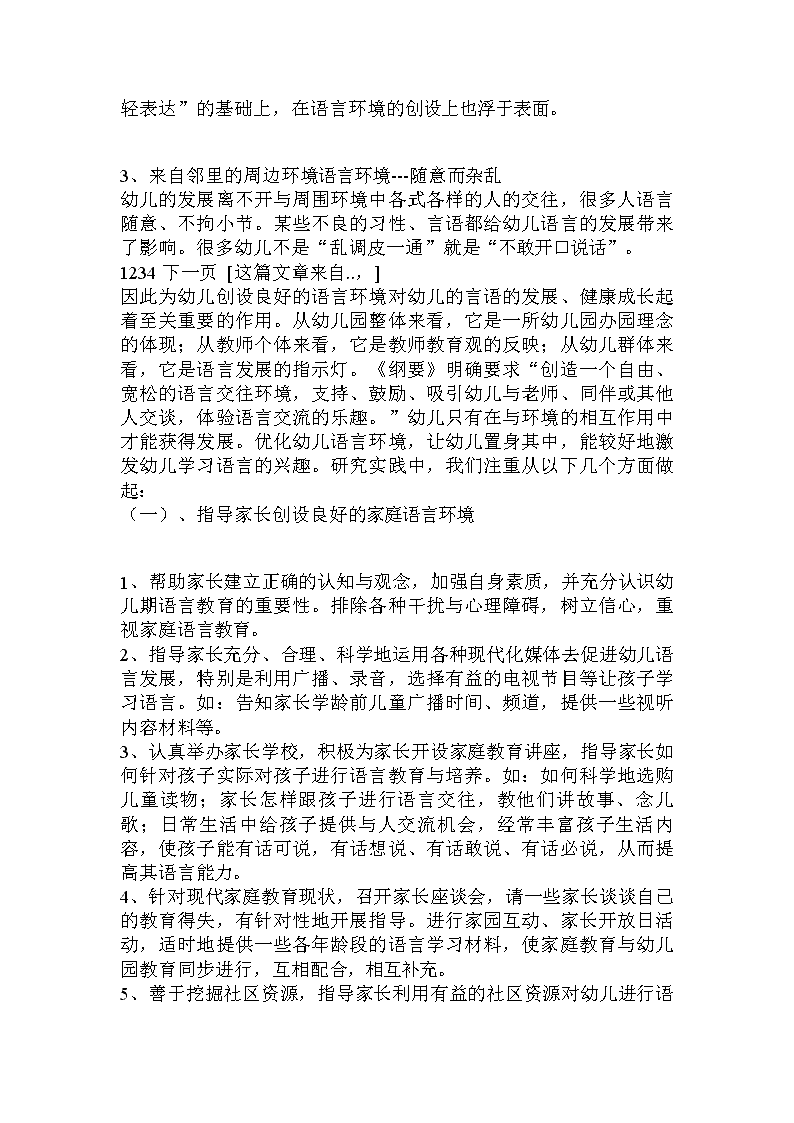 轻表达”的基础上，在语言环境的创设上也浮于表面。

3、来自邻里的周边环境语言环境---随意而杂乱
幼儿的发展离不开与周围环境中各式各样的人的交往，很多人语言随意、不拘小节。某些不良的习性、言语都给幼儿语言的发展带来了影响。很多幼儿不是“乱调皮一通”就是“不敢开口说话”。
1234 下一页 [这篇文章来自..，]
因此为幼儿创设良好的语言环境对幼儿的言语的发展、健康成长起着至关重要的作用。从幼儿园整体来看，它是一所幼儿园办园理念的体现；从教师个体来看，它是教师教育观的反映；从幼儿群体来看，它是语言发展的指示灯。《纲要》明确要求“创造一个自由、宽松的语言交往环境，支持、鼓励、吸引幼儿与老师、同伴或其他人交谈，体验语言交流的乐趣。”幼儿只有在与环境的相互作用中才能获得发展。优化幼儿语言环境，让幼儿置身其中，能较好地激发幼儿学习语言的兴趣。研究实践中，我们注重从以下几个方面做起：
（一）、指导家长创设良好的家庭语言环境

1、帮助家长建立正确的认知与观念，加强自身素质，并充分认识幼儿期语言教育的重要性。排除各种干扰与心理障碍，树立信心，重视家庭语言教育。
2、指导家长充分、合理、科学地运用各种现代化媒体去促进幼儿语言发展，特别是利用广播、录音，选择有益的电视节目等让孩子学习语言。如：告知家长学龄前儿童广播时间、频道，提供一些视听内容材料等。
3、认真举办家长学校，积极为家长开设家庭教育讲座，指导家长如何针对孩子实际对孩子进行语言教育与培养。如：如何科学地选购儿童读物；家长怎样跟孩子进行语言交往，教他们讲故事、念儿歌；日常生活中给孩子提供与人交流机会，经常丰富孩子生活内容，使孩子能有话可说，有话想说、有话敢说、有话必说，从而提高其语言能力。
4、针对现代家庭教育现状，召开家长座谈会，请一些家长谈谈自己的教育得失，有针对性地开展指导。进行家园互动、家长开放日活动，适时地提供一些各年龄段的语言学习材料，使家庭教育与幼儿园教育同步进行，互相配合，相互补充。
5、善于挖掘社区资源，指导家长利用有益的社区资源对幼儿进行语